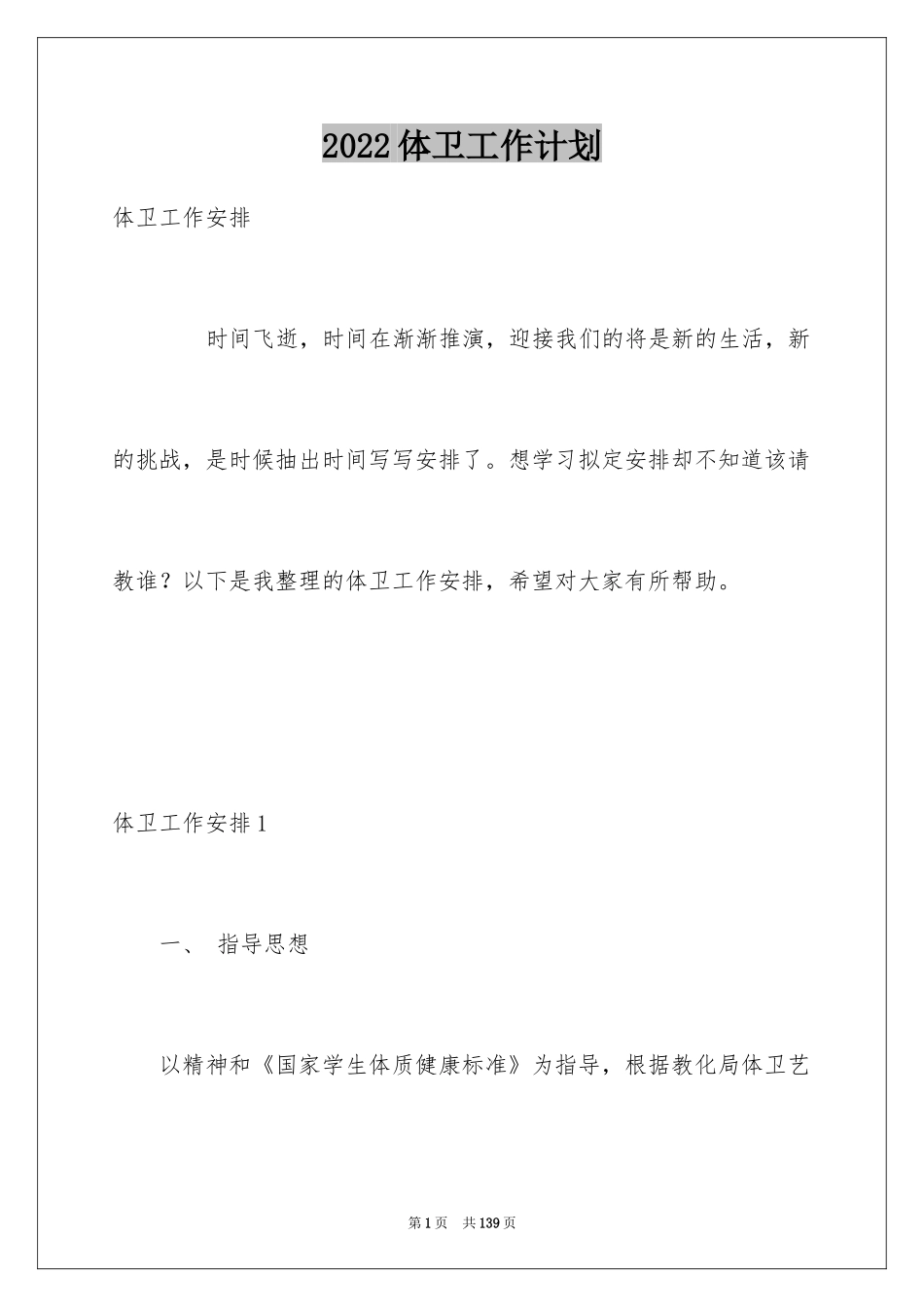 2022体卫工作计划

体卫工作安排

时间飞逝，时间在渐渐推演，迎接我们的将是新的生活，新的挑战，是时候抽出时间写写安排了。想学习拟定安排却不知道该请教谁？以下是我整理的体卫工作安排，希望对大家有所帮助。

体卫工作安排1

一、 指导思想

以精神和《国家学生体质健康标准》为指导，根据教化局体卫艺

第1页 共139页